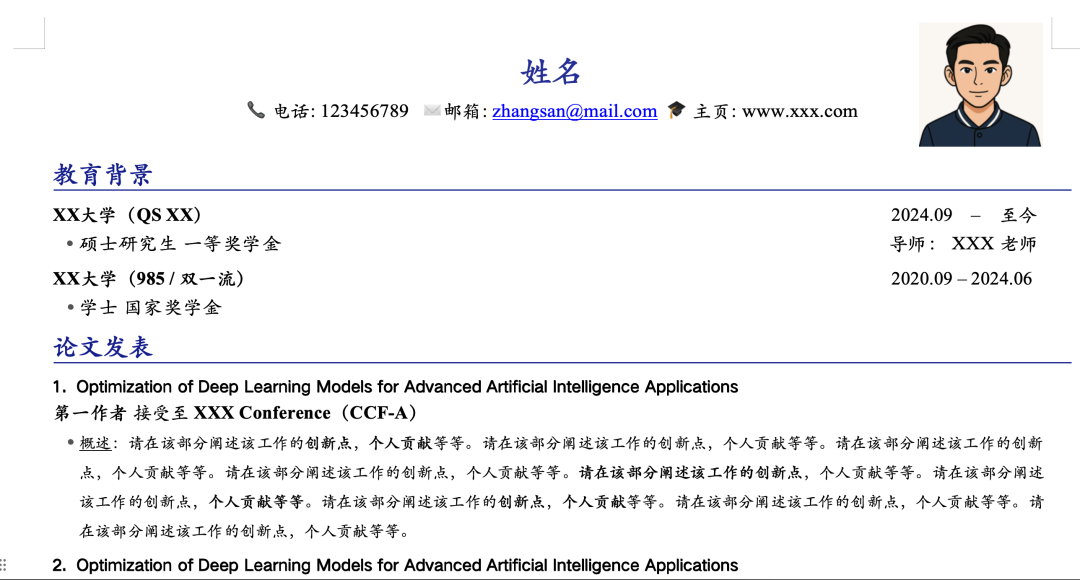 姓名

电话: 123456789 邮箱: zhangsan@mail.com 主页: www.xxx.com

教育背景

XX大学（QS XX） 2024.09 – 至今

• 硕士研究生 一等奖学金 导师： XXX 老师

XX大学（985 / 双一流） 2020.09 – 2024.06

• 学士 国家奖学金

论文发表

1. Optimization of Deep Learning Models for Advanced Artificial Intelligence Applications

第一作者 接受至 XXX Conference（CCF-A）

• 概述：请在该部分阐述该工作的创新点，个人贡献等等。请在该部分阐述该工作的创新点，个人贡献等等。请在该部分阐述该工作的创新点，个人贡献等等。请在该部分阐述该工作的创新点，个人贡献等等。请在该部分阐述该工作的创新点，个人贡献等等。请在该部分阐述该工作的创新点，个人贡献等等。请在该部分阐述该工作的创新点，个人贡献等等。请在该部分阐述该工作的创新点，个人贡献等等。请在该部分阐述该工作的创新点，个人贡献等等。

2. Optimization of Deep Learning Models for Advanced Artificial Intelligence Applications